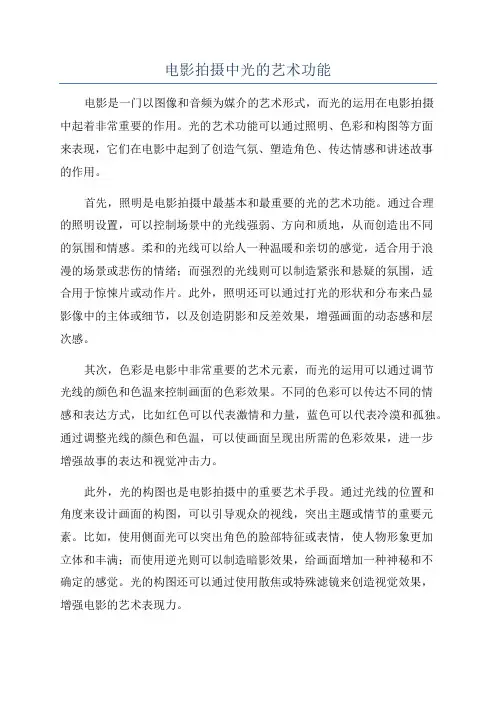 电影拍摄中光的艺术功能

电影是一门以图像和音频为媒介的艺术形式，而光的运用在电影拍摄中起着非常重要的作用。光的艺术功能可以通过照明、色彩和构图等方面来表现，它们在电影中起到了创造气氛、塑造角色、传达情感和讲述故事的作用。

首先，照明是电影拍摄中最基本和最重要的光的艺术功能。通过合理的照明设置，可以控制场景中的光线强弱、方向和质地，从而创造出不同的氛围和情感。柔和的光线可以给人一种温暖和亲切的感觉，适合用于浪漫的场景或悲伤的情绪；而强烈的光线则可以制造紧张和悬疑的氛围，适合用于惊悚片或动作片。此外，照明还可以通过打光的形状和分布来凸显影像中的主体或细节，以及创造阴影和反差效果，增强画面的动态感和层次感。

其次，色彩是电影中非常重要的艺术元素，而光的运用可以通过调节光线的颜色和色温来控制画面的色彩效果。不同的色彩可以传达不同的情感和表达方式，比如红色可以代表激情和力量，蓝色可以代表冷漠和孤独。通过调整光线的颜色和色温，可以使画面呈现出所需的色彩效果，进一步增强故事的表达和视觉冲击力。

此外，光的构图也是电影拍摄中的重要艺术手段。通过光线的位置和角度来设计画面的构图，可以引导观众的视线，突出主题或情节的重要元素。比如，使用侧面光可以突出角色的脸部特征或表情，使人物形象更加立体和丰满；而使用逆光则可以制造暗影效果，给画面增加一种神秘和不确定的感觉。光的构图还可以通过使用散焦或特殊滤镜来创造视觉效果，增强电影的艺术表现力。